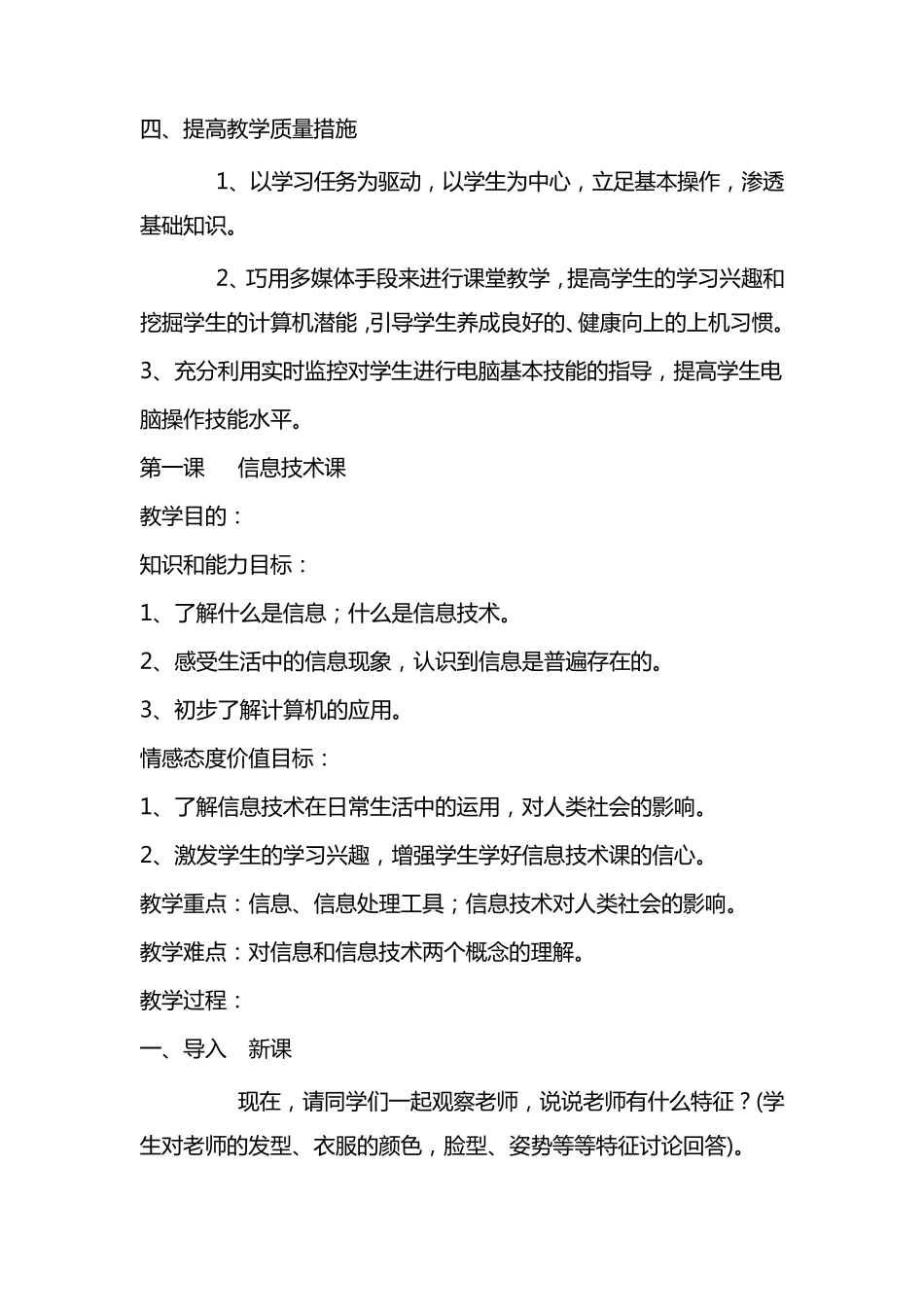 四、提高教学质量措施

1、以学习任务为驱动，以学生为中心，立足基本操作，渗透基础知识。

2、巧用多媒体手段来进行课堂教学，提高学生的学习兴趣和挖掘学生的计算机潜能，引导学生养成良好的、健康向上的上机习惯。

3、充分利用实时监控对学生进行电脑基本技能的指导，提高学生电脑操作技能水平。

第一课　信息技术课

教学目的：

知识和能力目标：

1、了解什么是信息；什么是信息技术。

2、感受生活中的信息现象，认识到信息是普遍存在的。

3、初步了解计算机的应用。

情感态度价值目标：

1、了解信息技术在日常生活中的运用，对人类社会的影响。

2、激发学生的学习兴趣，增强学生学好信息技术课的信心。

教学重点：信息、信息处理工具；信息技术对人类社会的影响。

教学难点：对信息和信息技术两个概念的理解。

教学过程：

一、导入　新课

现在，请同学们一起观察老师，说说老师有什么特征？(学生对老师的发型、衣服的颜色，脸型、姿势等等特征讨论回答)。